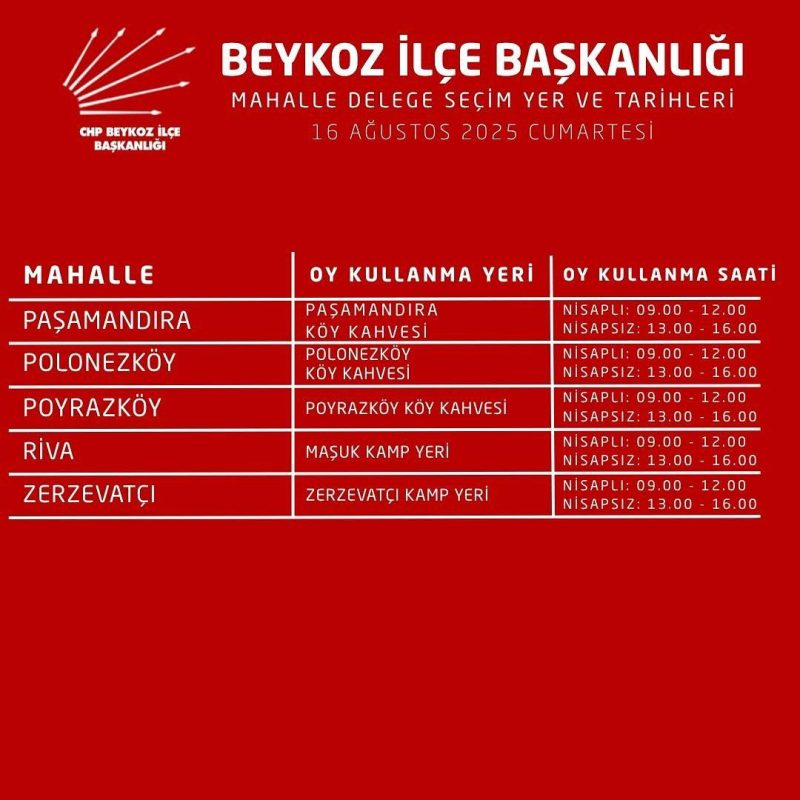 CHP BEYKOZ İLÇE BAŞKANLIĞI

BEYKOZ İLÇE BAŞKANLIĞI
MAHALLE DELEGE SEÇİM YER VE TARİHLERİ
16 AĞUSTOS 2025 CUMARTESİ

| MAHALLE | OY KULLANMA YERİ | OY KULLANMA SAATİ |
|---|---|---|
| PAŞAMANDIRA | PAŞAMANDIRA KÖY KAHVESİ | NİSAPLI: 09.00 - 12.00 NİSAPSIZ: 13.00 - 16.00 |
| POLONEZKÖY | POLONEZKÖY KÖY KAHVESİ | NİSAPLI: 09.00 - 12.00 NİSAPSIZ: 13.00 - 16.00 |
| POYRAZKÖY | POYRAZKÖY KÖY KAHVESİ | NİSAPLI: 09.00 - 12.00 NİSAPSIZ: 13.00 - 16.00 |
| RİVA | MAŞUK KAMP YERİ | NİSAPLI: 09.00 - 12.00 NİSAPSIZ: 13.00 - 16.00 |
| ZERZEVATÇI | ZERZEVATÇI KAMP YERİ | NİSAPLI: 09.00 - 12.00 NİSAPSIZ: 13.00 - 16.00 |